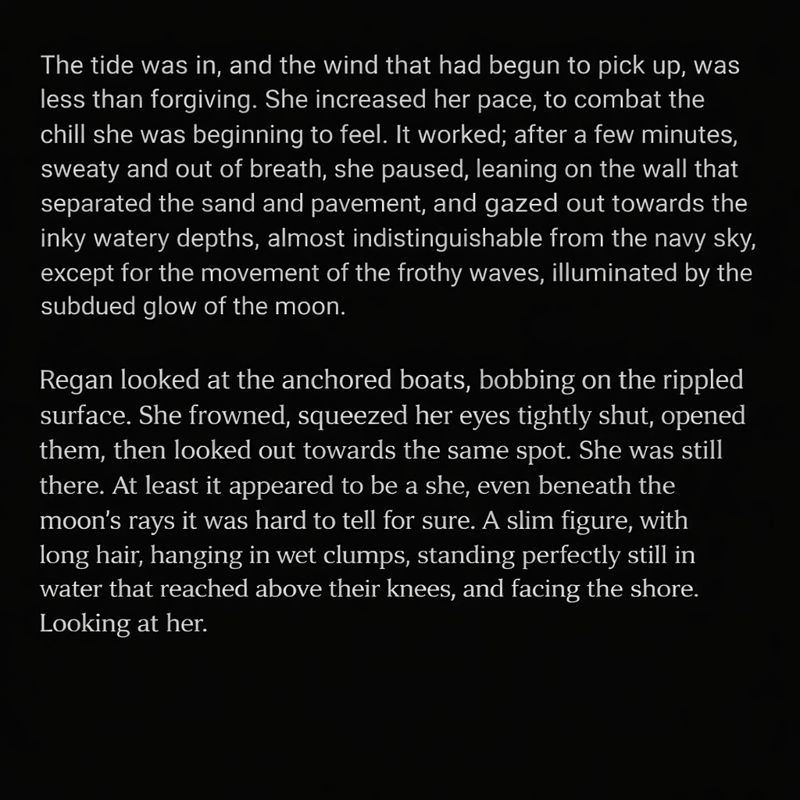 The tide was in, and the wind that had begun to pick up, was less than forgiving. She increased her pace, to combat the chill she was beginning to feel. It worked; after a few minutes, sweaty and out of breath, she paused, leaning on the wall that separated the sand and pavement, and gazed out towards the inky watery depths, almost indistinguishable from the navy sky, except for the movement of the frothy waves, illuminated by the subdued glow of the moon.

Regan looked at the anchored boats, bobbing on the rippled surface. She frowned, squeezed her eyes tightly shut, opened them, then looked out towards the same spot. She was still there. At least it appeared to be a she, even beneath the moon's rays it was hard to tell for sure. A slim figure, with long hair, hanging in wet clumps, standing perfectly still in water that reached above their knees, and facing the shore. Looking at her.